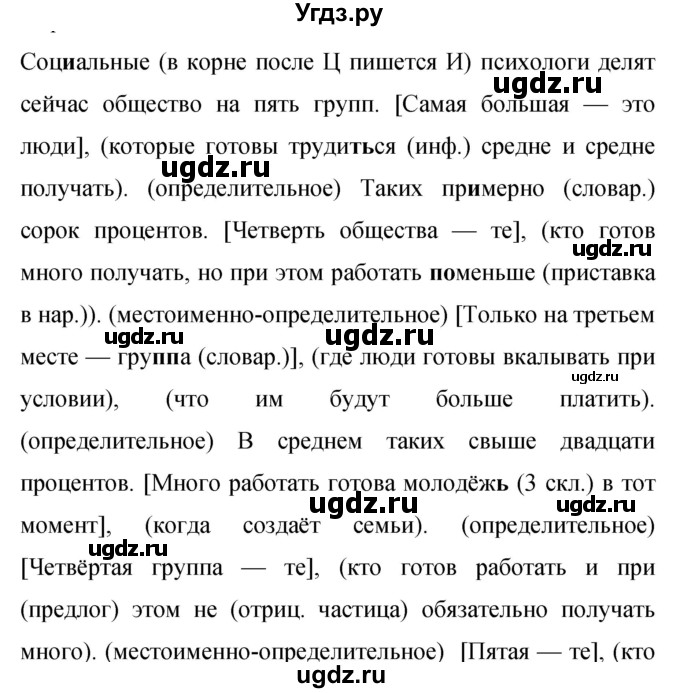 Угдз.ру

Социальные (в корне после Ц пишется И) психологи делят сейчас общество на пять групп. [Самая большая — это люди], (которые готовы трудиться (инф.) средне и средне получать). (определительное) Таких примерно (словар.) сорок процентов. [Четверть общества — те], (кто готов много получать, но при этом работать поменьше (приставка в нар.)). (местоименно-определительное) [Только на третьем месте — группа (словар.)], (где люди готовы вкалывать при условии), (что им будут больше платить). (определительное) В среднем таких свыше двадцати процентов. [Много работать готова молодёжь (3 скл.) в тот момент], (когда создаёт семьи). (определительное) [Четвёртая группа — те], (кто готов работать и при (предлог) этом не (отриц. частица) обязательно получать много). (местоименно-определительное) [Пятая — те], (кто

ugdz.ru ugdz.ru ugdz.ru ugdz.ru ugdz.ru ugdz.ru ugdz.ru ugdz.ru ugdz.ru ugdz.ru